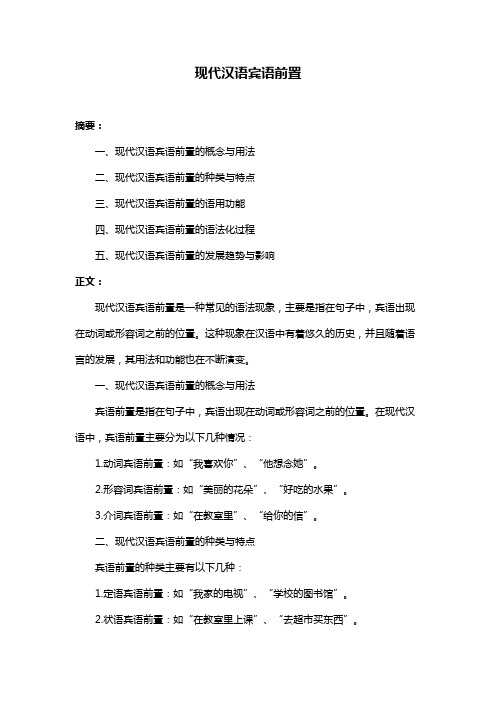 现代汉语宾语前置

摘要：

一、现代汉语宾语前置的概念与用法

二、现代汉语宾语前置的种类与特点

三、现代汉语宾语前置的语用功能

四、现代汉语宾语前置的语法化过程

五、现代汉语宾语前置的发展趋势与影响

正文：

现代汉语宾语前置是一种常见的语法现象，主要是指在句子中，宾语出现在动词或形容词之前的位置。这种现象在汉语中有着悠久的历史，并且随着语言的发展，其用法和功能也在不断演变。

一、现代汉语宾语前置的概念与用法

宾语前置是指在句子中，宾语出现在动词或形容词之前的位置。在现代汉语中，宾语前置主要分为以下几种情况：

1.动词宾语前置：如“我喜欢你”、“他想念她”。

2.形容词宾语前置：如“美丽的花朵”、“好吃的水果”。

3.介词宾语前置：如“在教室里”、“给你的信”。

二、现代汉语宾语前置的种类与特点

宾语前置的种类主要有以下几种：

1.定语宾语前置：如“我家的电视”、“学校的图书馆”。

2.状语宾语前置：如“在教室里上课”、“去超市买东西”。